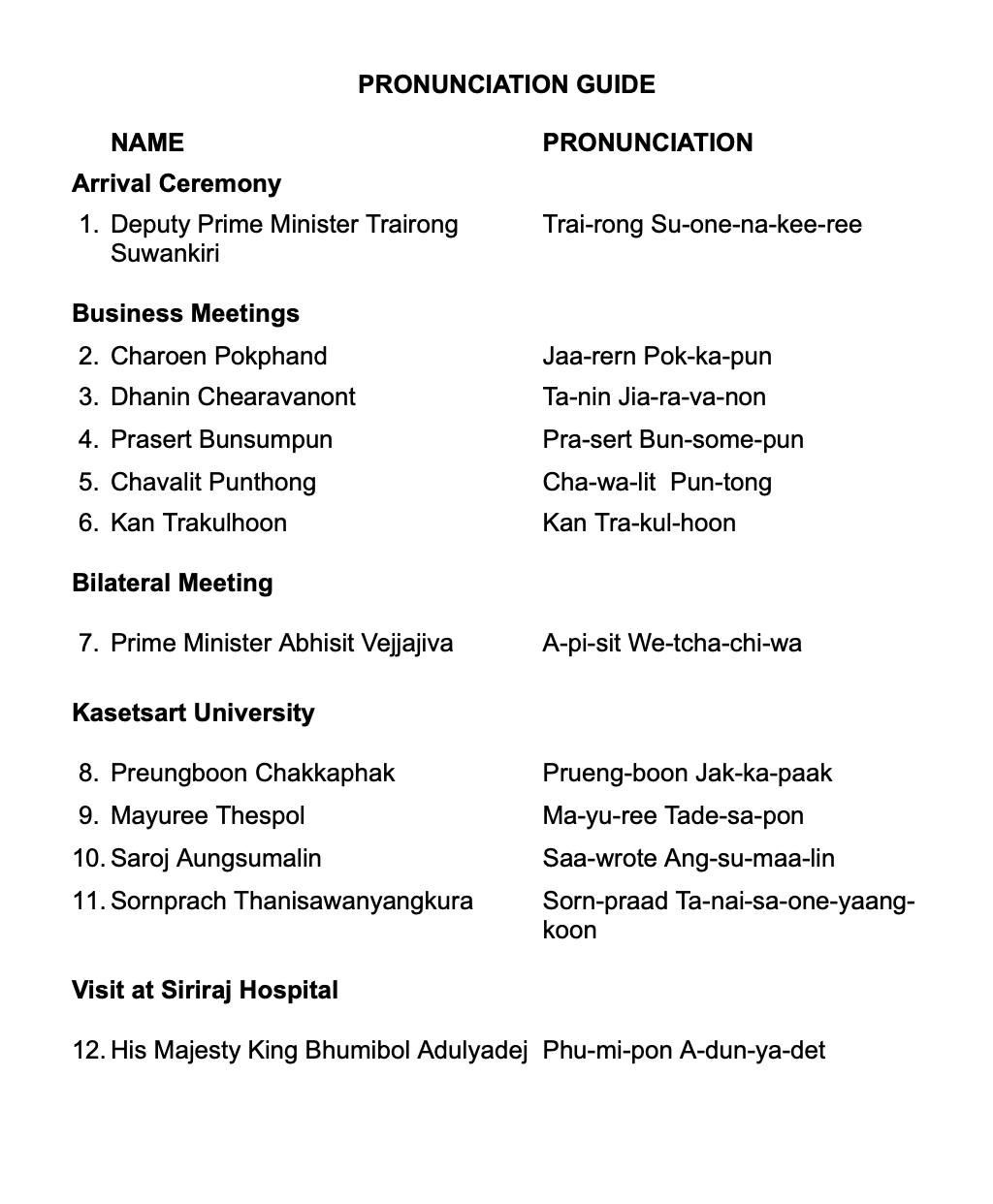 PRONUNCIATION GUIDE

| NAME | PRONUNCIATION |
|---|---|
| **Arrival Ceremony** | |
| 1. Deputy Prime Minister Trairong Suwankiri | Trai-rong Su-one-na-kee-ree |
| **Business Meetings** | |
| 2. Charoen Pokphand | Jaa-rern Pok-ka-pun |
| 3. Dhanin Chearavanont | Ta-nin Jia-ra-va-non |
| 4. Prasert Bunsumpun | Pra-sert Bun-some-pun |
| 5. Chavalit Punthong | Cha-wa-lit Pun-tong |
| 6. Kan Trakulhoon | Kan Tra-kul-hoon |
| **Bilateral Meeting** | |
| 7. Prime Minister Abhisit Vejjajiva | A-pi-sit We-tcha-chi-wa |
| **Kasetsart University** | |
| 8. Preungboon Chakkaphak | Prueng-boon Jak-ka-paak |
| 9. Mayuree Thespol | Ma-yu-ree Tade-sa-pon |
| 10. Saroj Aungsumalin | Saa-wrote Ang-su-maa-lin |
| 11. Sornprach Thanisawanyangkura | Sorn-praad Ta-nai-sa-one-yaang-koon |
| **Visit at Siriraj Hospital** | |
| 12. His Majesty King Bhumibol Adulyadej | Phu-mi-pon A-dun-ya-det |